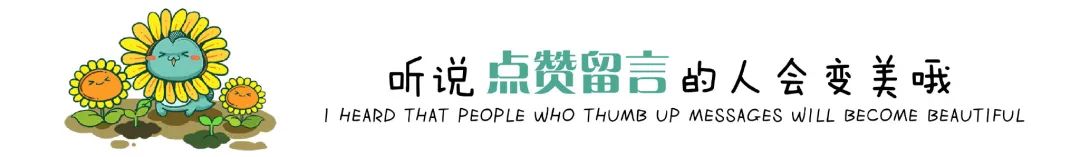 听说点赞留言的人会变美哦

I HEARD THAT PEOPLE WHO THUMB UP MESSAGES WILL BECOME BEAUTIFUL